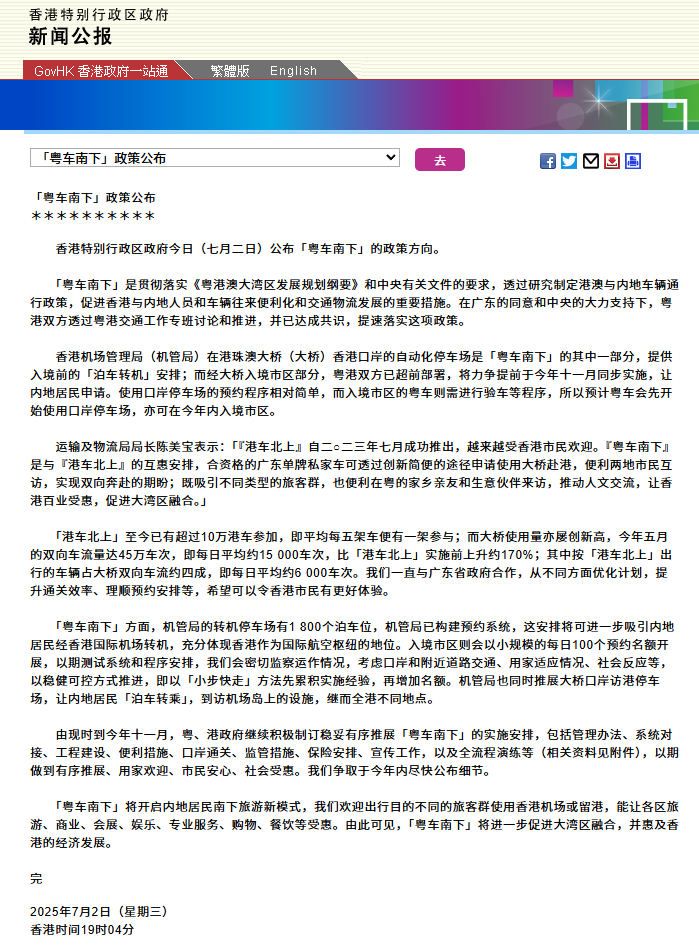 香港特别行政区政府
新闻公报

GovHK 香港政府一站通　繁體版　English

「粤车南下」政策公布　去

「粤车南下」政策公布
＊＊＊＊＊＊＊＊＊＊

香港特别行政区政府今日（七月二日）公布「粤车南下」的政策方向。

「粤车南下」是贯彻落实《粤港澳大湾区发展规划纲要》和中央有关文件的要求，透过研究制定港澳与内地车辆通行政策，促进香港与内地人员和车辆往来便利化和交通物流发展的重要措施。在广东的同意和中央的大力支持下，粤港双方透过粤港交通工作专班讨论和推进，并已达成共识，提速落实这项政策。

香港机场管理局（机管局）在港珠澳大桥（大桥）香港口岸的自动化停车场是「粤车南下」的其中一部分，提供入境前的「泊车转机」安排；而经大桥入境市区部分，粤港双方已超前部署，将力争提前于今年十一月同步实施，让内地居民申请。使用口岸停车场的预约程序相对简单，而入境市区的粤车则需进行验车等程序，所以预计粤车会先开始使用口岸停车场，亦可在今年内入境市区。

运输及物流局局长陈美宝表示：「『港车北上』自二○二三年七月成功推出，越来越受香港市民欢迎。『粤车南下』是与『港车北上』的互惠安排，合资格的广东单牌私家车可透过创新简便的途径申请使用大桥赴港，便利两地市民互访，实现双向奔赴的期盼；既吸引不同类型的旅客群，也便利在粤的家乡亲友和生意伙伴来访，推动人文交流，让香港百业受惠，促进大湾区融合。」

「港车北上」至今已有超过10万港车参加，即平均每五架车便有一架参与；而大桥使用量亦屡创新高，今年五月的双向车流量达45万车次，即每日平均约15 000车次，比「港车北上」实施前上升约170%；其中按「港车北上」出行的车辆占大桥双向车流约四成，即每日平均约6 000车次。我们一直与广东省政府合作，从不同方面优化计划，提升通关效率、理顺预约安排等，希望可以令香港市民有更好体验。

「粤车南下」方面，机管局的转机停车场有1 800个泊车位，机管局已构建预约系统，这安排将可进一步吸引内地居民经香港国际机场转机，充分体现香港作为国际航空枢纽的地位。入境市区则会以小规模的每日100个预约名额开展，以期测试系统和程序安排，我们会密切监察运作情况，考虑口岸和附近道路交通、用家适应情况、社会反应等，以稳健可控方式推进，即以「小步快走」方法先累积实施经验，再增加名额。机管局也同时推展大桥口岸访港停车场，让内地居民「泊车转乘」，到访机场岛上的设施，继而全港不同地点。

由现时到今年十一月，粤、港政府继续积极制订稳妥有序推展「粤车南下」的实施安排，包括管理办法、系统对接、工程建设、便利措施、口岸通关、监管措施、保险安排、宣传工作，以及全流程演练等（相关资料见附件），以期做到有序推展、用家欢迎、市民安心、社会受惠。我们争取于今年内尽快公布细节。

「粤车南下」将开启内地居民南下旅游新模式，我们欢迎出行目的不同的旅客群使用香港机场或留港，能让各区旅游、商业、会展、娱乐、专业服务、购物、餐饮等受惠。由此可见，「粤车南下」将进一步促进大湾区融合，并惠及香港的经济发展。

完

2025年7月2日（星期三）
香港时间19时04分